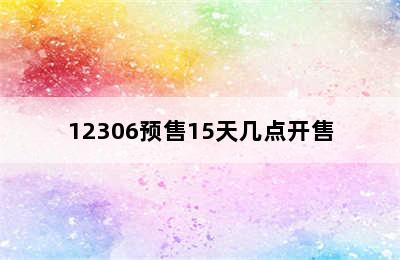 12306预售15天几点开售